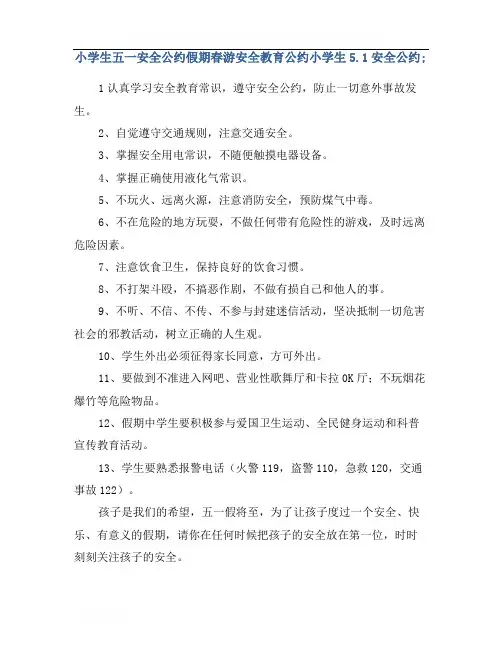 小学生五一安全公约假期春游安全教育公约小学生 5.1 安全公约;

1 认真学习安全教育常识，遵守安全公约，防止一切意外事故发生。

2、自觉遵守交通规则，注意交通安全。

3、掌握安全用电常识，不随便触摸电器设备。

4、掌握正确使用液化气常识。

5、不玩火、远离火源，注意消防安全，预防煤气中毒。

6、不在危险的地方玩耍，不做任何带有危险性的游戏，及时远离危险因素。

7、注意饮食卫生，保持良好的饮食习惯。

8、不打架斗殴，不搞恶作剧，不做有损自己和他人的事。

9、不听、不信、不传、不参与封建迷信活动，坚决抵制一切危害社会的邪教活动，树立正确的人生观。

10、学生外出必须征得家长同意，方可外出。

11、要做到不准进入网吧、营业性歌舞厅和卡拉 OK 厅；不玩烟花爆竹等危险物品。

12、假期中学生要积极参与爱国卫生运动、全民健身运动和科普宣传教育活动。

13、学生要熟悉报警电话（火警 119，盗警 110，急救 120，交通事故 122）。

孩子是我们的希望，五一假将至，为了让孩子度过一个安全、快乐、有意义的假期，请你在任何时候把孩子的安全放在第一位，时时刻刻关注孩子的安全。